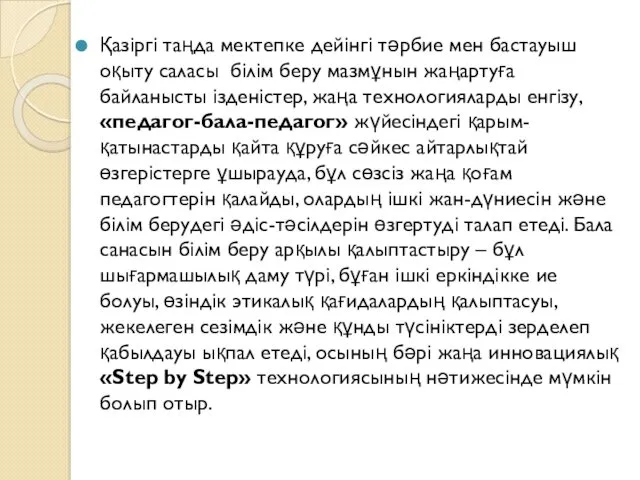 Қазіргі таңда мектепке дейінгі тәрбие мен бастауыш оқыту саласы білім беру мазмұнын жаңартуға байланысты ізденістер, жаңа технологияларды енгізу, «педагог-бала-педагог» жүйесіндегі қарым-қатынастарды қайта құруға сәйкес айтарлықтай өзгерістерге ұшырауда, бұл сөзсіз жаңа қоғам педагогтерін қалайды, олардың ішкі жан-дүниесін және білім берудегі әдіс-тәсілдерін өзгертуді талап етеді. Бала санасын білім беру арқылы қалыптастыру – бұл шығармашылық даму түрі, бұған ішкі еркіндікке ие болуы, өзіндік этикалық қағидалардың қалыптасуы, жекелеген сезімдік және құнды түсініктерді зерделеп қабылдауы ықпал етеді, осының бәрі жаңа инновациялық «Step by Step» технологиясының нәтижесінде мүмкін болып отыр.